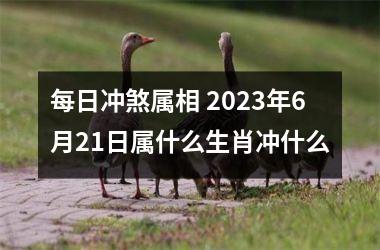 每日冲煞属相 2023年6月21日属什么生肖冲什么